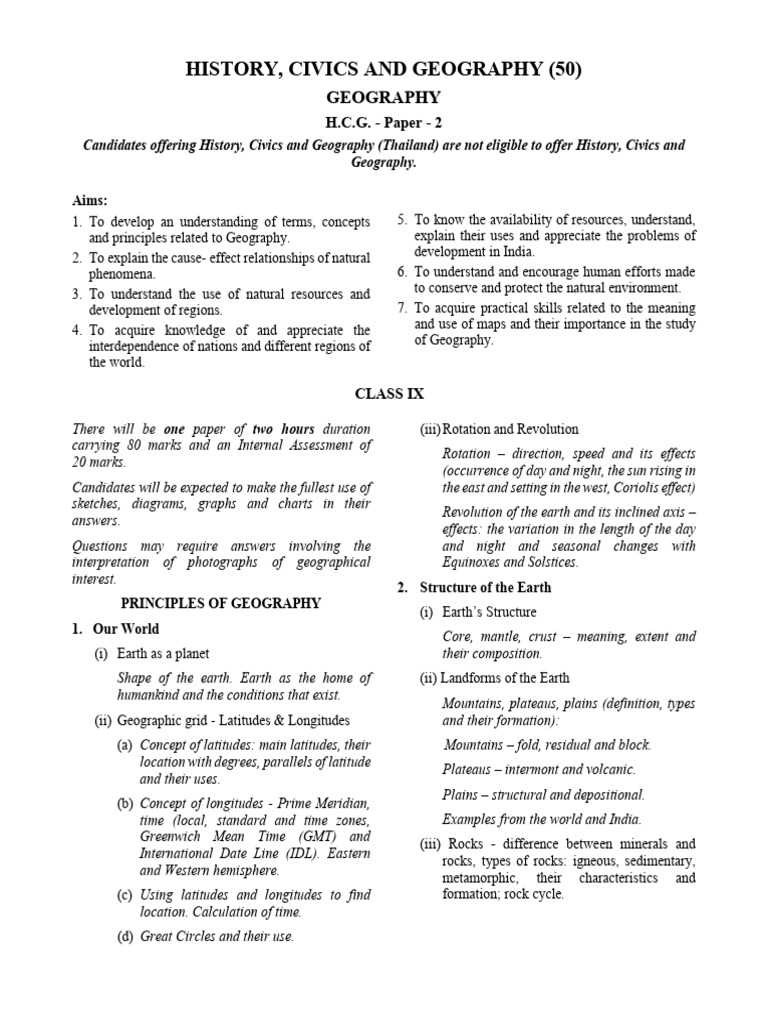 HISTORY, CIVICS AND GEOGRAPHY (50)

GEOGRAPHY

H.C.G. - Paper - 2

Candidates offering History, Civics and Geography (Thailand) are not eligible to offer History, Civics and Geography.

Aims:

1. To develop an understanding of terms, concepts and principles related to Geography.
2. To explain the cause- effect relationships of natural phenomena.
3. To understand the use of natural resources and development of regions.
4. To acquire knowledge of and appreciate the interdependence of nations and different regions of the world.
5. To know the availability of resources, understand, explain their uses and appreciate the problems of development in India.
6. To understand and encourage human efforts made to conserve and protect the natural environment.
7. To acquire practical skills related to the meaning and use of maps and their importance in the study of Geography.

CLASS IX

There will be one paper of two hours duration carrying 80 marks and an Internal Assessment of 20 marks.

Candidates will be expected to make the fullest use of sketches, diagrams, graphs and charts in their answers.

Questions may require answers involving the interpretation of photographs of geographical interest.

PRINCIPLES OF GEOGRAPHY

1. Our World

(i) Earth as a planet

Shape of the earth. Earth as the home of humankind and the conditions that exist.

(ii) Geographic grid - Latitudes & Longitudes

(a) Concept of latitudes: main latitudes, their location with degrees, parallels of latitude and their uses.

(b) Concept of longitudes - Prime Meridian, time (local, standard and time zones, Greenwich Mean Time (GMT) and International Date Line (IDL). Eastern and Western hemisphere.

(c) Using latitudes and longitudes to find location. Calculation of time.

(d) Great Circles and their use.

(iii) Rotation and Revolution

Rotation – direction, speed and its effects (occurrence of day and night, the sun rising in the east and setting in the west, Coriolis effect)

Revolution of the earth and its inclined axis – effects: the variation in the length of the day and night and seasonal changes with Equinoxes and Solstices.

2. Structure of the Earth

(i) Earth's Structure

Core, mantle, crust – meaning, extent and their composition.

(ii) Landforms of the Earth

Mountains, plateaus, plains (definition, types and their formation):

Mountains – fold, residual and block.

Plateaus – intermont and volcanic.

Plains – structural and depositional.

Examples from the world and India.

(iii) Rocks - difference between minerals and rocks, types of rocks: igneous, sedimentary, metamorphic, their characteristics and formation; rock cycle.